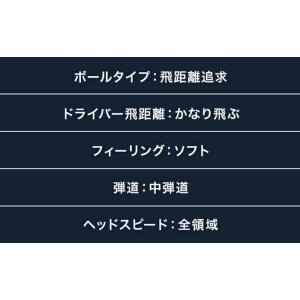 ボールタイプ：飛距離追求

ドライバー飛距離：かなり飛ぶ

フィーリング：ソフト

弾道：中弾道

ヘッドスピード：全領域